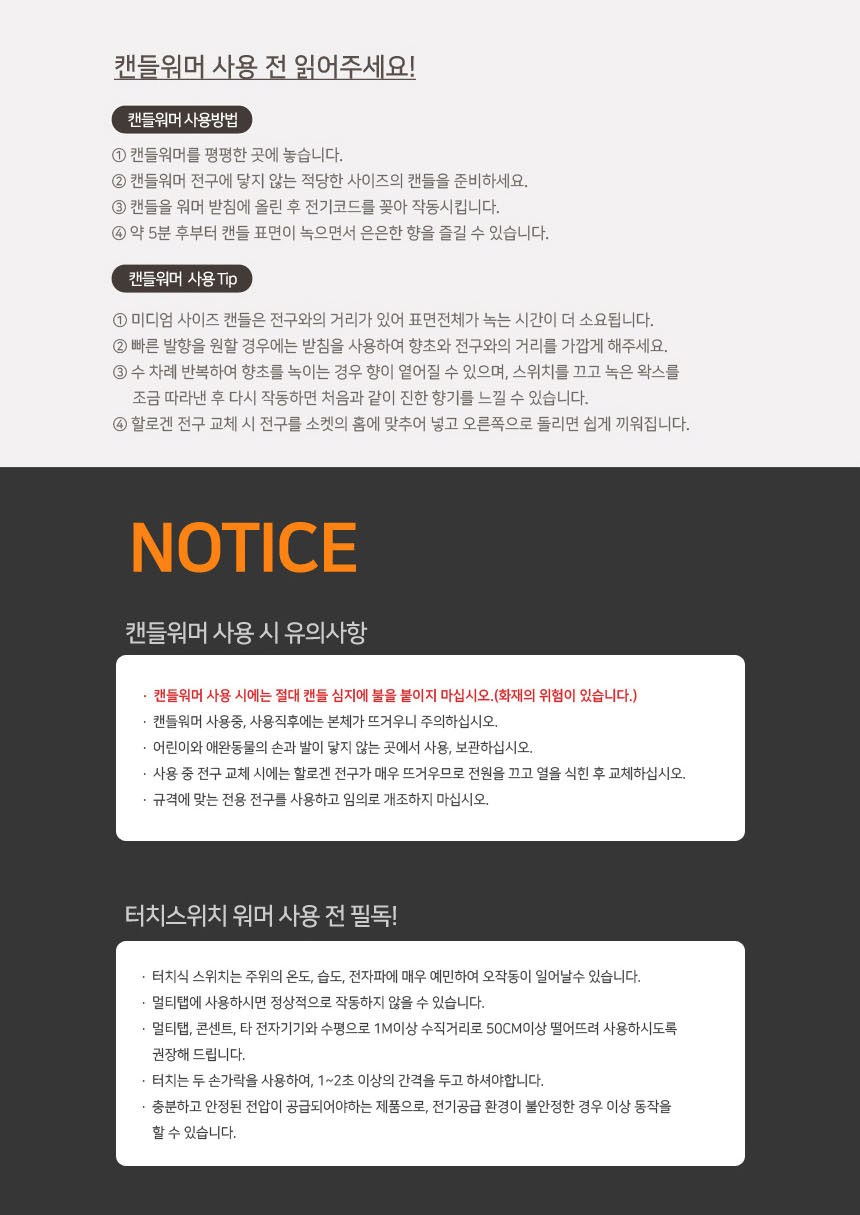 캔들워머 사용 전 읽어주세요!

캔들워머 사용방법

① 캔들워머를 평평한 곳에 놓습니다.
② 캔들워머 전구에 닿지 않는 적당한 사이즈의 캔들을 준비하세요.
③ 캔들을 워머 받침에 올린 후 전기코드를 꽂아 작동시킵니다.
④ 약 5분 후부터 캔들 표면이 녹으면서 은은한 향을 즐길 수 있습니다.

캔들워머 사용 Tip

① 미디엄 사이즈 캔들은 전구와의 거리가 있어 표면전체가 녹는 시간이 더 소요됩니다.
② 빠른 발향을 원할 경우에는 받침을 사용하여 향초와 전구와의 거리를 가깝게 해주세요.
③ 수 차례 반복하여 향초를 녹이는 경우 향이 옅어질 수 있으며, 스위치를 끄고 녹은 왁스를 조금 따라낸 후 다시 작동하면 처음과 같이 진한 향기를 느낄 수 있습니다.
④ 할로겐 전구 교체 시 전구를 소켓의 홈에 맞추어 넣고 오른쪽으로 돌리면 쉽게 끼워집니다.

NOTICE

캔들워머 사용 시 유의사항

· 캔들워머 사용 시에는 절대 캔들 심지에 불을 붙이지 마십시오.(화재의 위험이 있습니다.)
· 캔들워머 사용중, 사용직후에는 본체가 뜨거우니 주의하십시오.
· 어린이와 애완동물의 손과 발이 닿지 않는 곳에서 사용, 보관하십시오.
· 사용 중 전구 교체 시에는 할로겐 전구가 매우 뜨거우므로 전원을 끄고 열을 식힌 후 교체하십시오.
· 규격에 맞는 전용 전구를 사용하고 임의로 개조하지 마십시오.

터치스위치 워머 사용 전 필독!

· 터치식 스위치는 주위의 온도, 습도, 전자파에 매우 예민하여 오작동이 일어날수 있습니다.
· 멀티탭에 사용하시면 정상적으로 작동하지 않을 수 있습니다.
· 멀티탭, 콘센트, 타 전자기기와 수평으로 1M이상 수직거리로 50CM이상 떨어뜨려 사용하시도록 권장해 드립니다.
· 터치는 두 손가락을 사용하여, 1~2초 이상의 간격을 두고 하셔야합니다.
· 충분하고 안정된 전압이 공급되어야하는 제품으로, 전기공급 환경이 불안정한 경우 이상 동작을 할 수 있습니다.